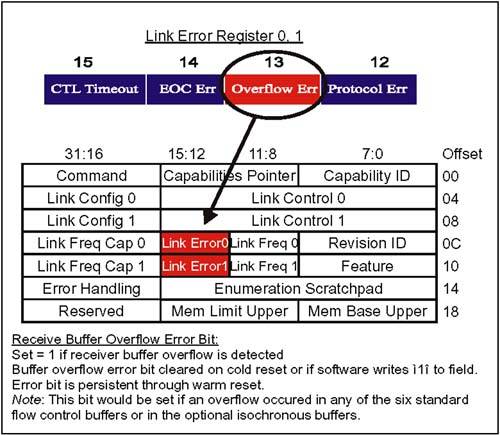 Link Error Register 0, 1

| 15 | 14 | 13 | 12 |
|---|---|---|---|
| CTL Timeout | EOC Err | Overflow Err | Protocol Err |

| 31:16 | 15:12 | 11:8 | 7:0 | Offset |
|---|---|---|---|---|
| Command | Capabilities Pointer | | Capability ID | 00 |
| Link Config 0 | Link Control 0 | | | 04 |
| Link Config 1 | Link Control 1 | | | 08 |
| Link Freq Cap 0 | Link Error0 | Link Freq 0 | Revision ID | 0C |
| Link Freq Cap 1 | Link Error1 | Link Freq 1 | Feature | 10 |
| Error Handling | Enumeration Scratchpad | | | 14 |
| Reserved | Mem Limit Upper | | Mem Base Upper | 18 |

Receive Buffer Overflow Error Bit:
Set = 1 if receiver buffer overflow is detected
Buffer overflow error bit cleared on cold reset or if software writes ì1î to field.
Error bit is persistent through warm reset.
Note: This bit would be set if an overflow occured in any of the six standard flow control buffers or in the optional isochronous buffers.